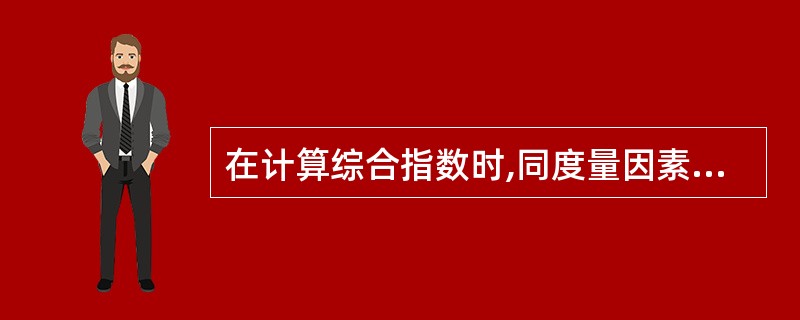 在计算综合指数时,同度量因素...